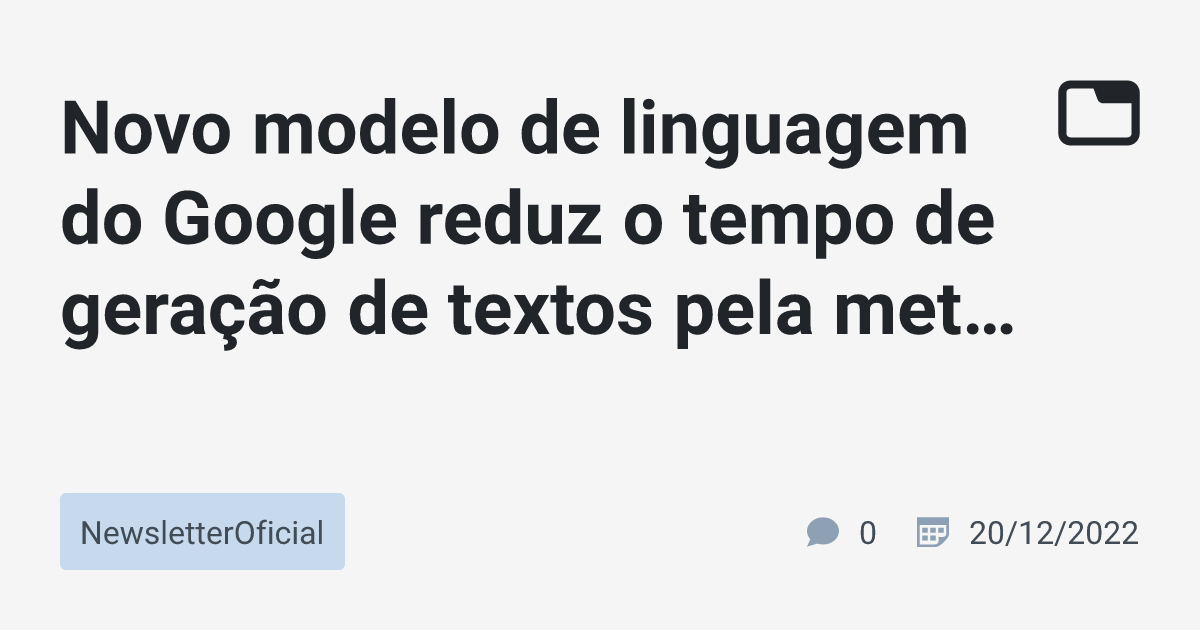 Novo modelo de linguagem do Google reduz o tempo de geração de textos pela met…

NewsletterOficial

0

20/12/2022